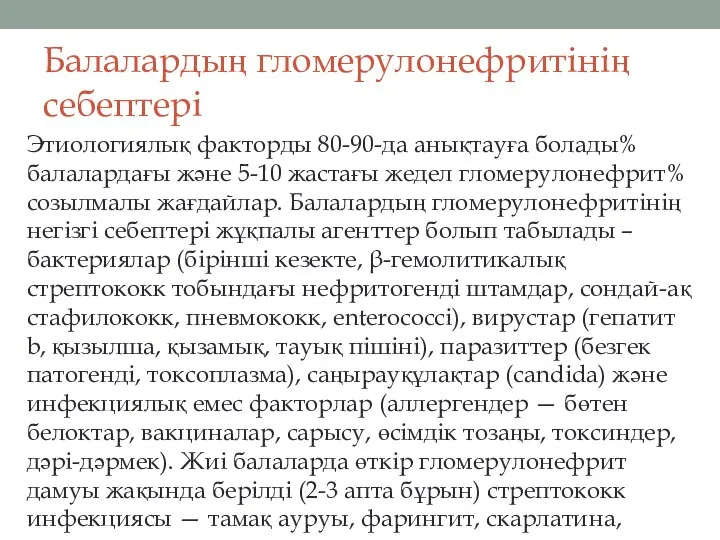 Балалардың гломерулонефритінің себептері

Этиологиялық факторды 80-90-да анықтауға болады% балалардағы және 5-10 жастағы жедел гломерулонефрит% созылмалы жағдайлар. Балалардың гломерулонефритінің негізгі себептері жұқпалы агенттер болып табылады – бактериялар (бірінші кезекте, β-гемолитикалық стрептококк тобындағы нефритогенді штамдар, сондай-ақ стафилококк, пневмококк, enterococci), вирустар (гепатит b, қызылша, қызамық, тауық пішіні), паразиттер (безгек патогенді, токсоплазма), саңырауқұлақтар (candida) және инфекциялық емес факторлар (аллергендер — бөтен белоктар, вакциналар, сарысу, өсімдік тозаңы, токсиндер, дәрі-дәрмек). Жиі балаларда өткір гломерулонефрит дамуы жақында берілді (2-3 апта бұрын) стрептококк инфекциясы — тамақ ауруы, фарингит, скарлатина,